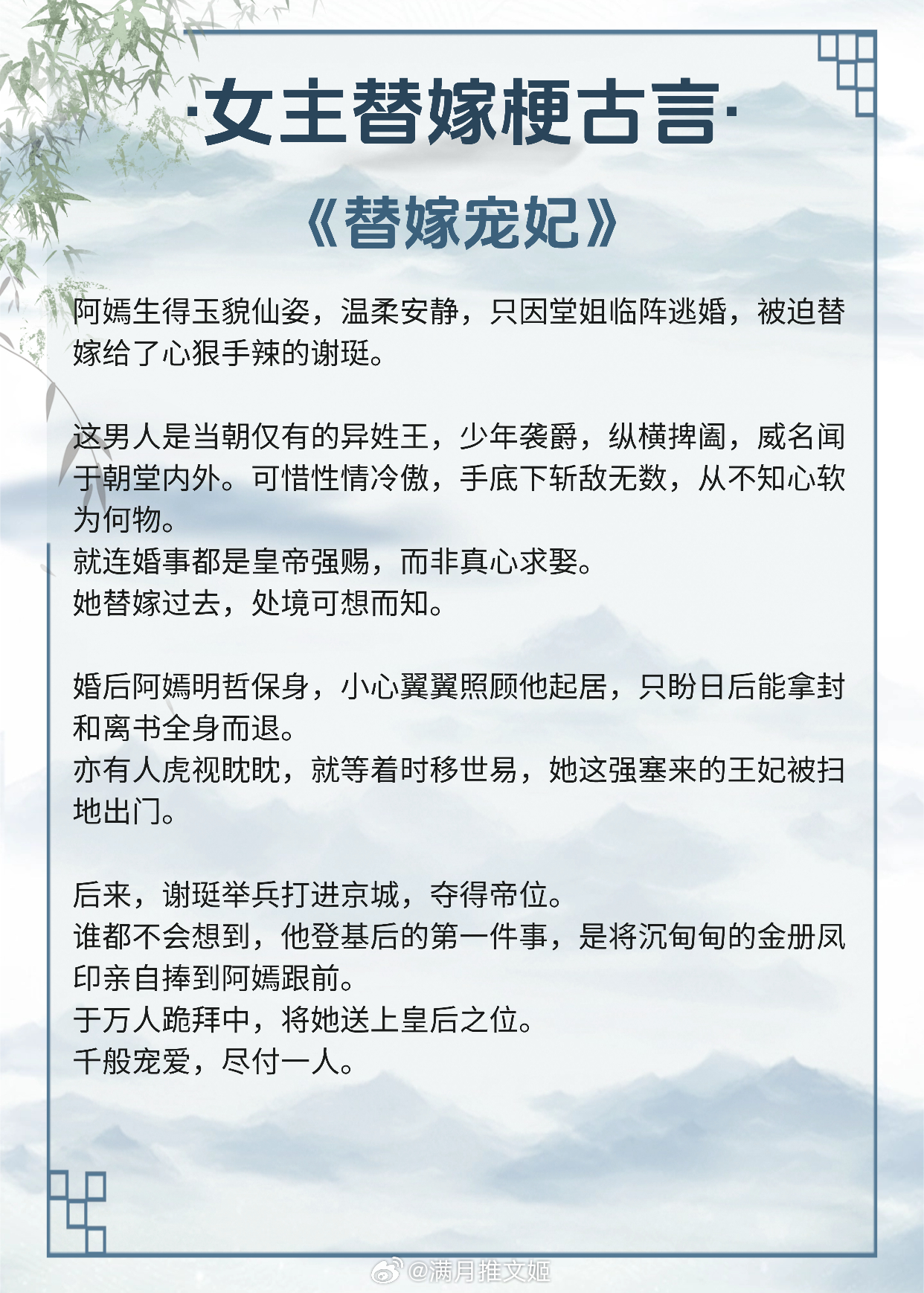 ·女主替嫁梗古言·

《替嫁宠妃》

阿嫣生得玉貌仙姿，温柔安静，只因堂姐临阵逃婚，被迫替嫁给了心狠手辣的谢珽。

这男人是当朝仅有的异姓王，少年袭爵，纵横捭阖，威名闻于朝堂内外。可惜性情冷傲，手底下斩敌无数，从不知心软为何物。
就连婚事都是皇帝强赐，而非真心求娶。
她替嫁过去，处境可想而知。

婚后阿嫣明哲保身，小心翼翼照顾他起居，只盼日后能拿封和离书全身而退。
亦有人虎视眈眈，就等着时移世易，她这强塞来的王妃被扫地出门。

后来，谢珽举兵打进京城，夺得帝位。
谁都不会想到，他登基后的第一件事，是将沉甸甸的金册凤印亲自捧到阿嫣跟前。
于万人跪拜中，将她送上皇后之位。
千般宠爱，尽付一人。

@满月推文姬